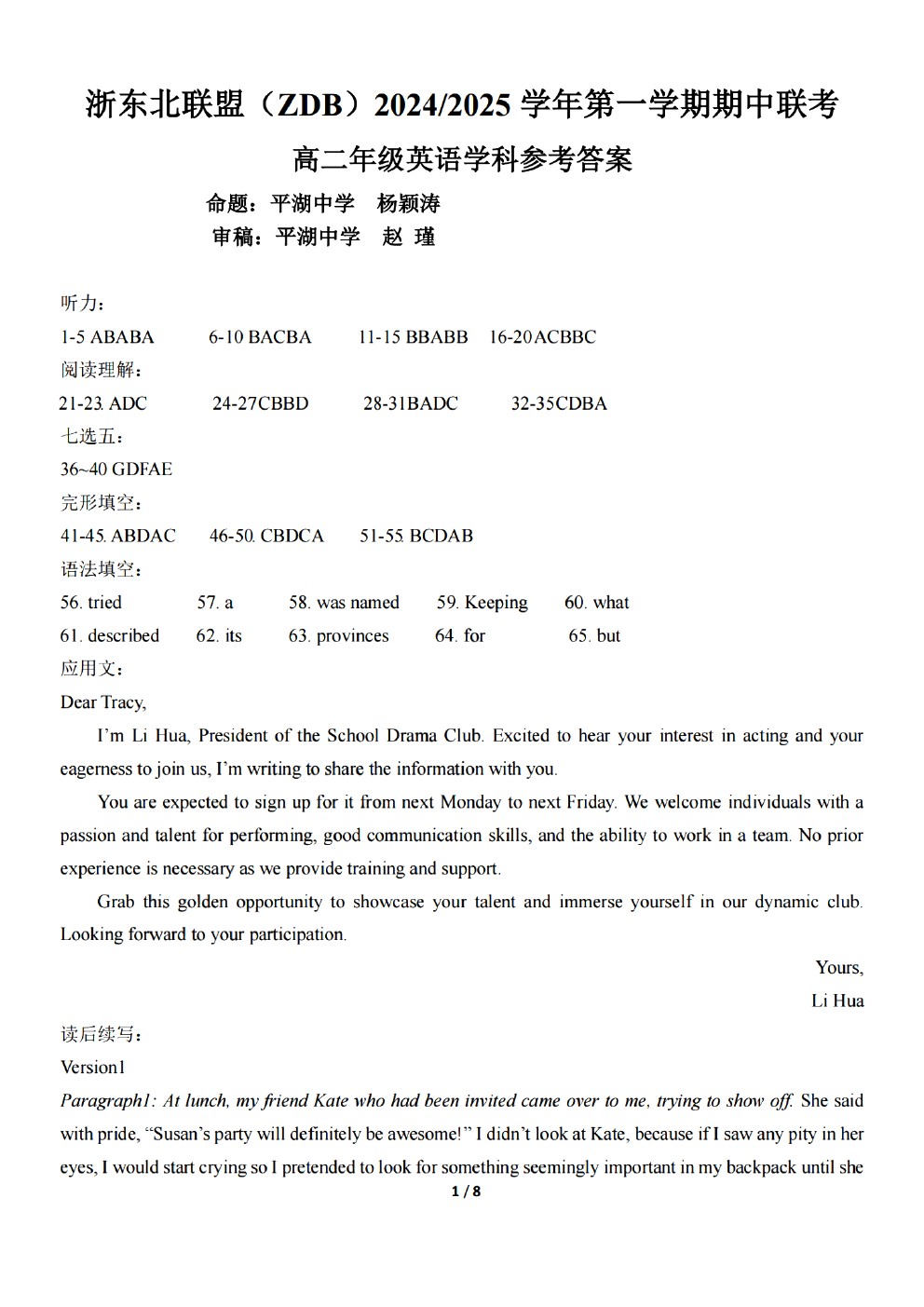 浙东北联盟（ZDB）2024/2025 学年第一学期期中联考

高二年级英语学科参考答案

命题：平湖中学　杨颖涛
审稿：平湖中学　赵 瑾

听力：
1-5 ABABA　6-10 BACBA　11-15 BBABB　16-20ACBBC
阅读理解：
21-23. ADC　24-27CBBD　28-31BADC　32-35CDBA
七选五：
36~40 GDFAE
完形填空：
41-45. ABDAC　46-50. CBDCA　51-55. BCDAB
语法填空：
56. tried　57. a　58. was named　59. Keeping　60. what
61. described　62. its　63. provinces　64. for　65. but
应用文：
Dear Tracy,

I'm Li Hua, President of the School Drama Club. Excited to hear your interest in acting and your eagerness to join us, I'm writing to share the information with you.

You are expected to sign up for it from next Monday to next Friday. We welcome individuals with a passion and talent for performing, good communication skills, and the ability to work in a team. No prior experience is necessary as we provide training and support.

Grab this golden opportunity to showcase your talent and immerse yourself in our dynamic club. Looking forward to your participation.

Yours,
Li Hua

读后续写：
Version1
Paragraph1: At lunch, my friend Kate who had been invited came over to me, trying to show off. She said with pride, "Susan's party will definitely be awesome!" I didn't look at Kate, because if I saw any pity in her eyes, I would start crying so I pretended to look for something seemingly important in my backpack until she
1 / 8